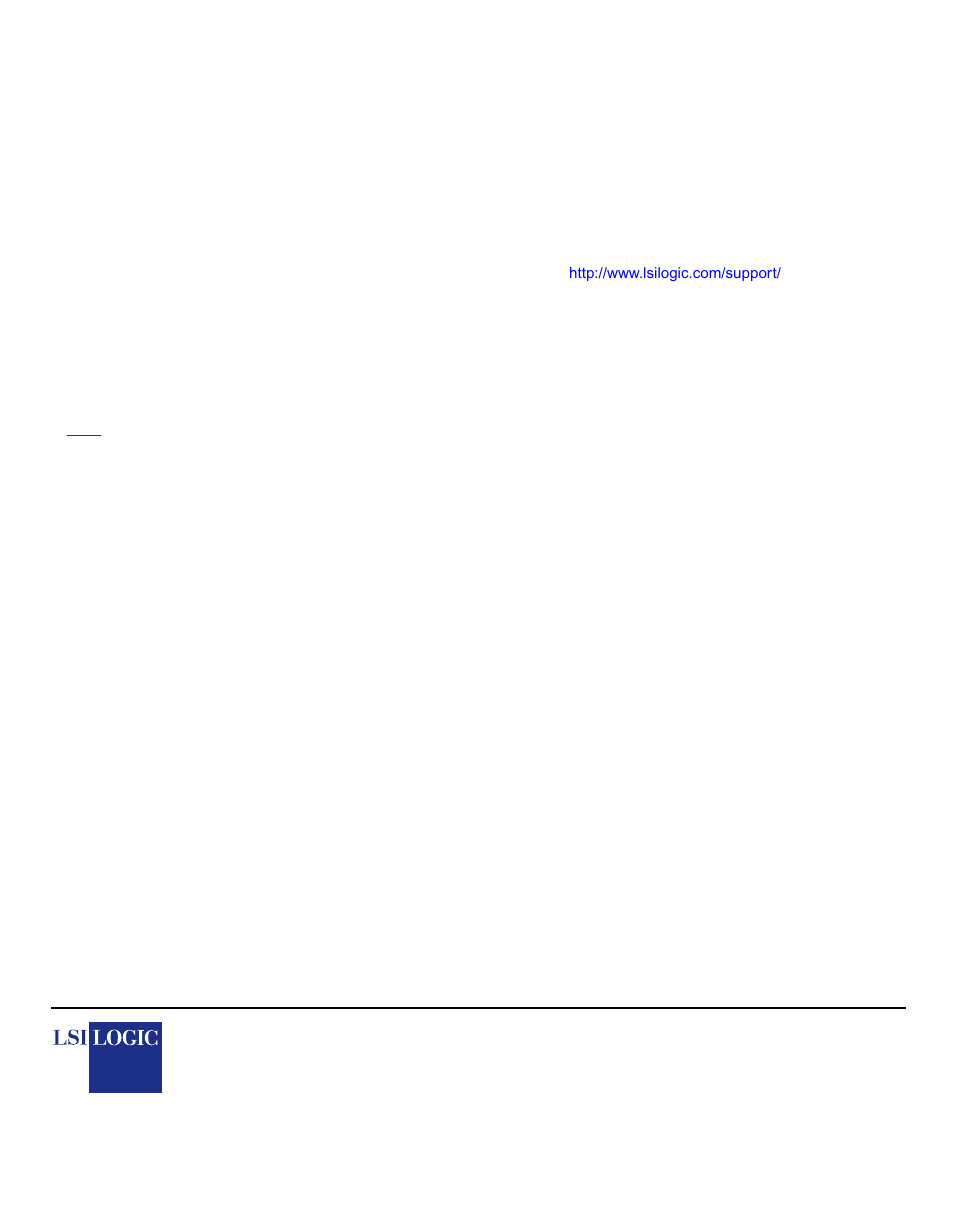 http://www.lsilogic.com/support/

LSI LOGIC